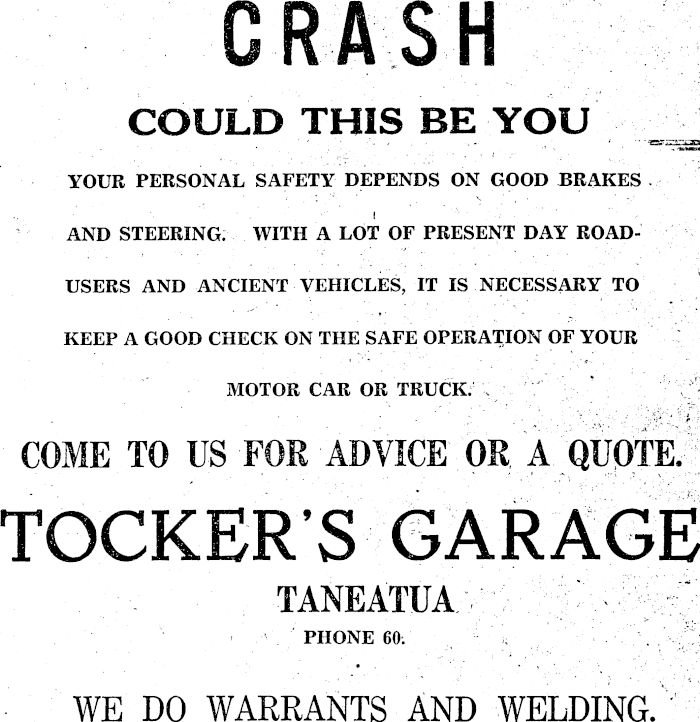 CRASH

COULD THIS BE YOU

YOUR PERSONAL SAFETY DEPENDS ON GOOD BRAKES AND STEERING. WITH A LOT OF PRESENT DAY ROAD-USERS AND ANCIENT VEHICLES, IT IS NECESSARY TO KEEP A GOOD CHECK ON THE SAFE OPERATION OF YOUR MOTOR CAR OR TRUCK.

COME TO US FOR ADVICE OR A QUOTE.

TOCKER'S GARAGE

TANEATUA

PHONE 60.

WE DO WARRANTS AND WELDING.